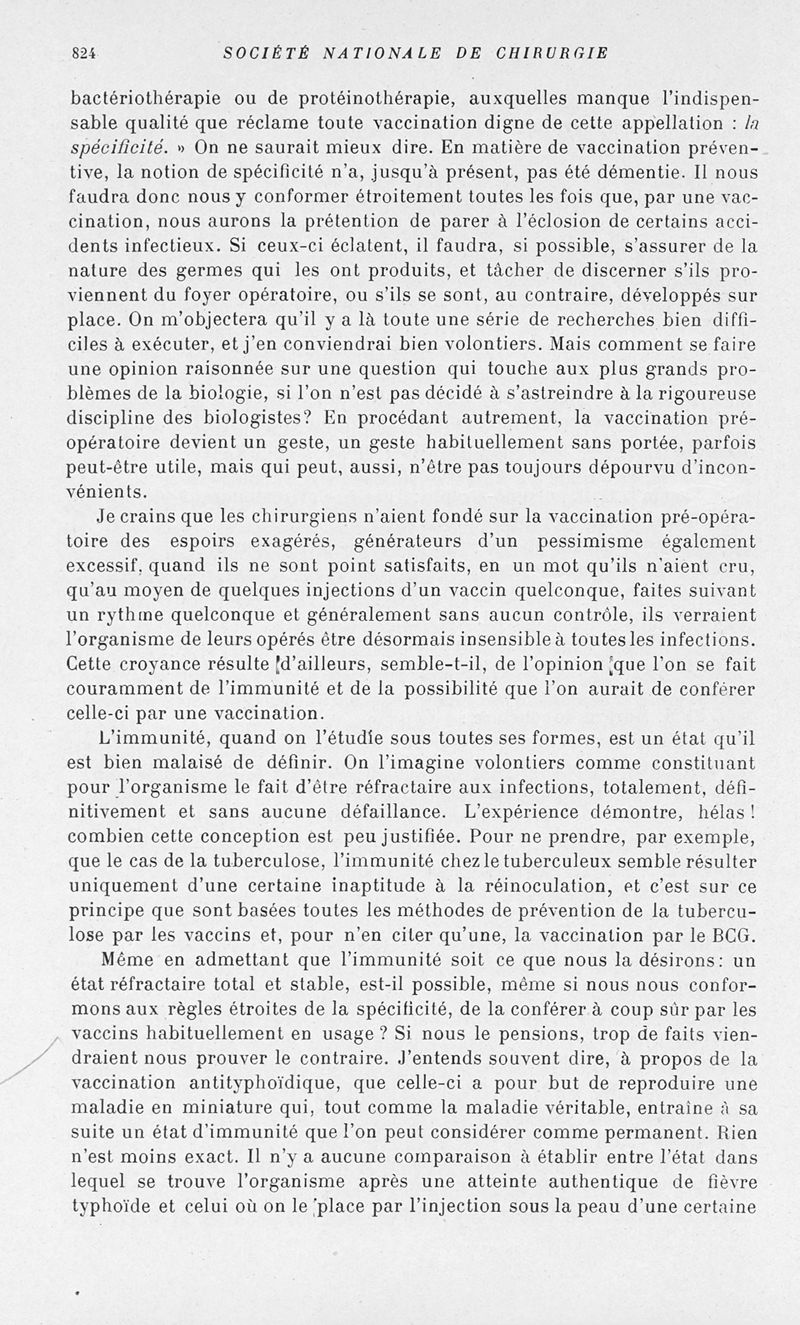 824 SOCIÉTÉ NATIONALE DE CHIRURGIE

bactériothérapie ou de protéinothérapie, auxquelles manque l'indispensable qualité que réclame toute vaccination digne de cette appellation : la spécificité. » On ne saurait mieux dire. En matière de vaccination préventive, la notion de spécificité n'a, jusqu'à présent, pas été démentie. Il nous faudra donc nous y conformer étroitement toutes les fois que, par une vaccination, nous aurons la prétention de parer à l'éclosion de certains accidents infectieux. Si ceux-ci éclatent, il faudra, si possible, s'assurer de la nature des germes qui les ont produits, et tâcher de discerner s'ils proviennent du foyer opératoire, ou s'ils se sont, au contraire, développés sur place. On m'objectera qu'il y a là toute une série de recherches bien difficiles à exécuter, et j'en conviendrai bien volontiers. Mais comment se faire une opinion raisonnée sur une question qui touche aux plus grands problèmes de la biologie, si l'on n'est pas décidé à s'astreindre à la rigoureuse discipline des biologistes? En procédant autrement, la vaccination préopératoire devient un geste, un geste habituellement sans portée, parfois peut-être utile, mais qui peut, aussi, n'être pas toujours dépourvu d'inconvénients.

Je crains que les chirurgiens n'aient fondé sur la vaccination pré-opératoire des espoirs exagérés, générateurs d'un pessimisme également excessif, quand ils ne sont point satisfaits, en un mot qu'ils n'aient cru, qu'au moyen de quelques injections d'un vaccin quelconque, faites suivant un rythme quelconque et généralement sans aucun contrôle, ils verraient l'organisme de leurs opérés être désormais insensible à toutes les infections. Cette croyance résulte d'ailleurs, semble-t-il, de l'opinion que l'on se fait couramment de l'immunité et de la possibilité que l'on aurait de conférer celle-ci par une vaccination.

L'immunité, quand on l'étudie sous toutes ses formes, est un état qu'il est bien malaisé de définir. On l'imagine volontiers comme constituant pour l'organisme le fait d'être réfractaire aux infections, totalement, définitivement et sans aucune défaillance. L'expérience démontre, hélas ! combien cette conception est peu justifiée. Pour ne prendre, par exemple, que le cas de la tuberculose, l'immunité chez le tuberculeux semble résulter uniquement d'une certaine inaptitude à la réinoculation, et c'est sur ce principe que sont basées toutes les méthodes de prévention de la tuberculose par les vaccins et, pour n'en citer qu'une, la vaccination par le BCG.

Même en admettant que l'immunité soit ce que nous la désirons : un état réfractaire total et stable, est-il possible, même si nous nous conformons aux règles étroites de la spécificité, de la conférer à coup sûr par les vaccins habituellement en usage ? Si nous le pensions, trop de faits viendraient nous prouver le contraire. J'entends souvent dire, à propos de la vaccination antityphoïdique, que celle-ci a pour but de reproduire une maladie en miniature qui, tout comme la maladie véritable, entraîne à sa suite un état d'immunité que l'on peut considérer comme permanent. Rien n'est moins exact. Il n'y a aucune comparaison à établir entre l'état dans lequel se trouve l'organisme après une atteinte authentique de fièvre typhoïde et celui où on le place par l'injection sous la peau d'une certaine